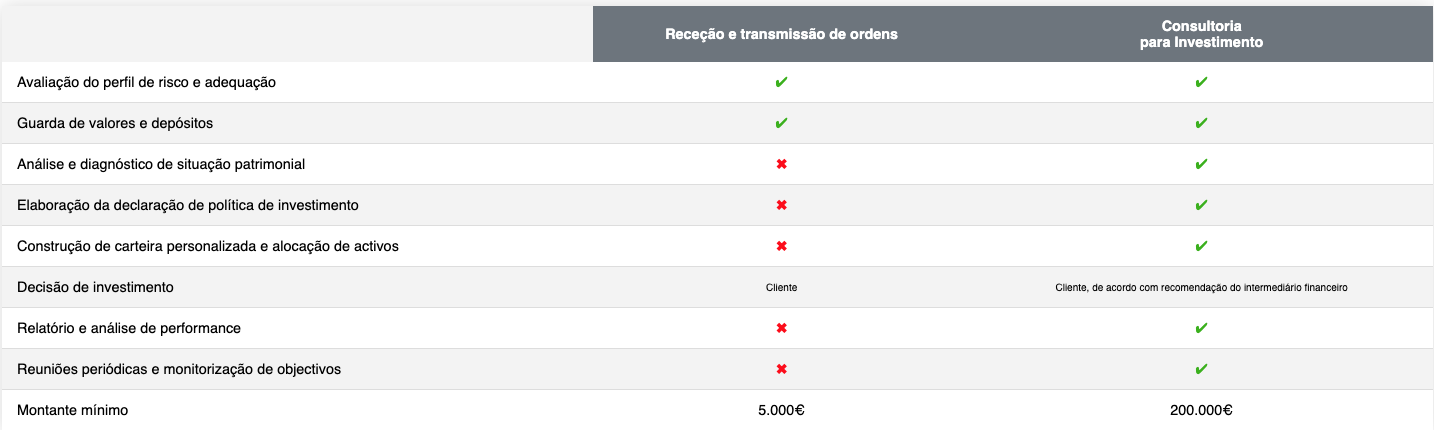 | | Receção e transmissão de ordens | Consultoria para Investimento |
|---|---|---|
| Avaliação do perfil de risco e adequação | ✔ | ✔ |
| Guarda de valores e depósitos | ✔ | ✔ |
| Análise e diagnóstico de situação patrimonial | ✖ | ✔ |
| Elaboração da declaração de política de investimento | ✖ | ✔ |
| Construção de carteira personalizada e alocação de activos | ✖ | ✔ |
| Decisão de investimento | Cliente | Cliente, de acordo com recomendação do intermediário financeiro |
| Relatório e análise de performance | ✖ | ✔ |
| Reuniões periódicas e monitorização de objectivos | ✖ | ✔ |
| Montante mínimo | 5.000€ | 200.000€ |